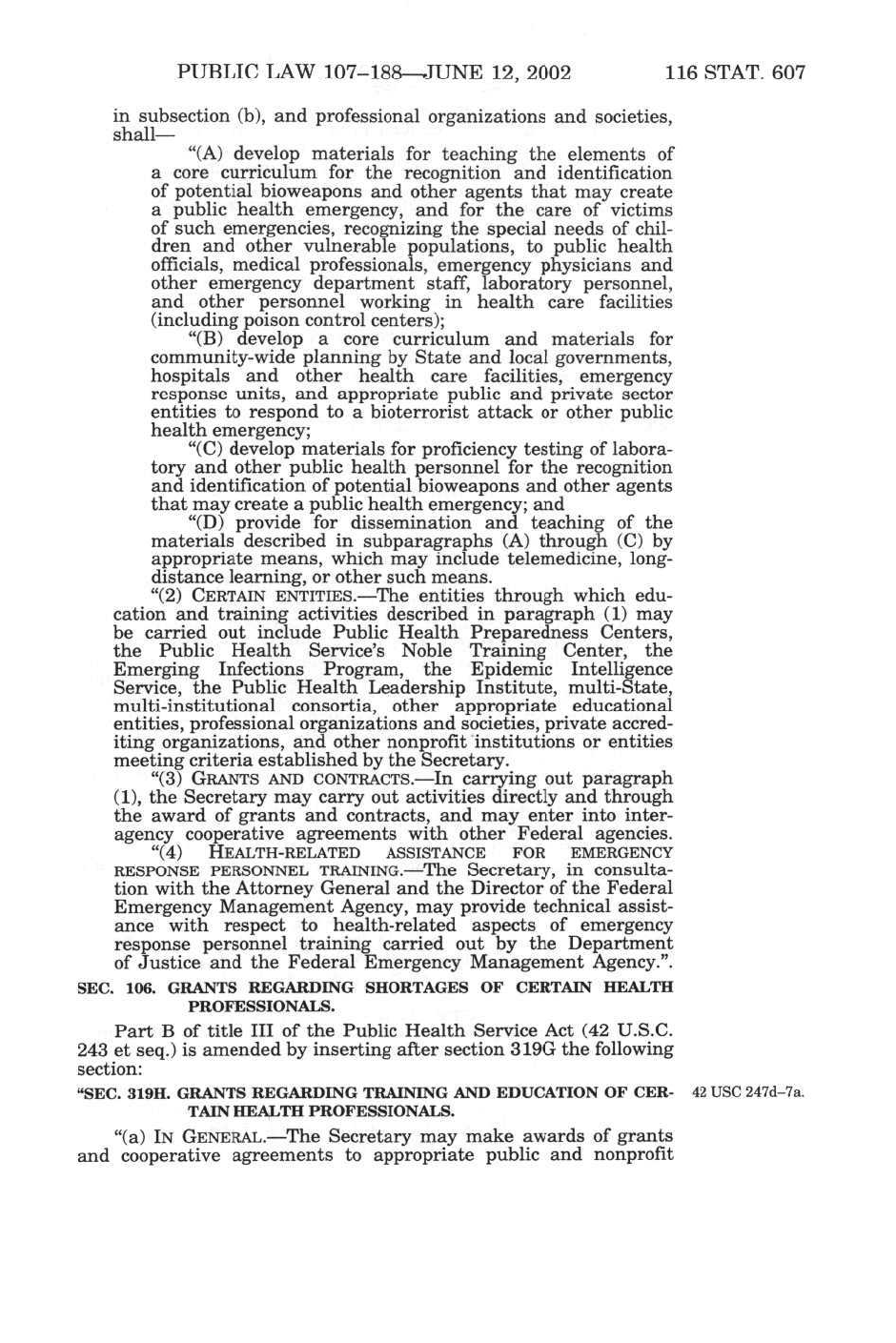 PUBLIC LAW 107–188—JUNE 12, 2002 116 STAT. 607

in subsection (b), and professional organizations and societies, shall—

"(A) develop materials for teaching the elements of a core curriculum for the recognition and identification of potential bioweapons and other agents that may create a public health emergency, and for the care of victims of such emergencies, recognizing the special needs of children and other vulnerable populations, to public health officials, medical professionals, emergency physicians and other emergency department staff, laboratory personnel, and other personnel working in health care facilities (including poison control centers);

"(B) develop a core curriculum and materials for community-wide planning by State and local governments, hospitals and other health care facilities, emergency response units, and appropriate public and private sector entities to respond to a bioterrorist attack or other public health emergency;

"(C) develop materials for proficiency testing of laboratory and other public health personnel for the recognition and identification of potential bioweapons and other agents that may create a public health emergency; and

"(D) provide for dissemination and teaching of the materials described in subparagraphs (A) through (C) by appropriate means, which may include telemedicine, long-distance learning, or other such means.

"(2) CERTAIN ENTITIES.—The entities through which education and training activities described in paragraph (1) may be carried out include Public Health Preparedness Centers, the Public Health Service's Noble Training Center, the Emerging Infections Program, the Epidemic Intelligence Service, the Public Health Leadership Institute, multi-State, multi-institutional consortia, other appropriate educational entities, professional organizations and societies, private accrediting organizations, and other nonprofit institutions or entities meeting criteria established by the Secretary.

"(3) GRANTS AND CONTRACTS.—In carrying out paragraph (1), the Secretary may carry out activities directly and through the award of grants and contracts, and may enter into interagency cooperative agreements with other Federal agencies.

"(4) HEALTH-RELATED ASSISTANCE FOR EMERGENCY RESPONSE PERSONNEL TRAINING.—The Secretary, in consultation with the Attorney General and the Director of the Federal Emergency Management Agency, may provide technical assistance with respect to health-related aspects of emergency response personnel training carried out by the Department of Justice and the Federal Emergency Management Agency.".

SEC. 106. GRANTS REGARDING SHORTAGES OF CERTAIN HEALTH PROFESSIONALS.

Part B of title III of the Public Health Service Act (42 U.S.C. 243 et seq.) is amended by inserting after section 319G the following section:

"SEC. 319H. GRANTS REGARDING TRAINING AND EDUCATION OF CERTAIN HEALTH PROFESSIONALS.

42 USC 247d–7a.

"(a) IN GENERAL.—The Secretary may make awards of grants and cooperative agreements to appropriate public and nonprofit